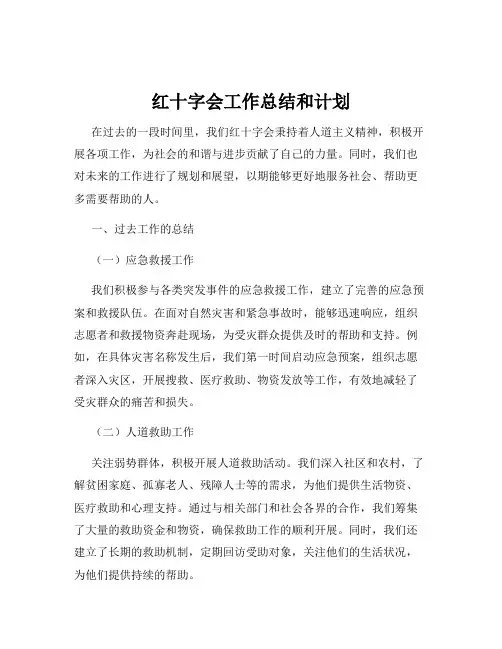 红十字会工作总结和计划

在过去的一段时间里，我们红十字会秉持着人道主义精神，积极开展各项工作，为社会的和谐与进步贡献了自己的力量。同时，我们也对未来的工作进行了规划和展望，以期能够更好地服务社会、帮助更多需要帮助的人。

一、过去工作的总结

（一）应急救援工作

我们积极参与各类突发事件的应急救援工作，建立了完善的应急预案和救援队伍。在面对自然灾害和紧急事故时，能够迅速响应，组织志愿者和救援物资奔赴现场，为受灾群众提供及时的帮助和支持。例如，在具体灾害名称发生后，我们第一时间启动应急预案，组织志愿者深入灾区，开展搜救、医疗救助、物资发放等工作，有效地减轻了受灾群众的痛苦和损失。

（二）人道救助工作

关注弱势群体，积极开展人道救助活动。我们深入社区和农村，了解贫困家庭、孤寡老人、残障人士等的需求，为他们提供生活物资、医疗救助和心理支持。通过与相关部门和社会各界的合作，我们筹集了大量的救助资金和物资，确保救助工作的顺利开展。同时，我们还建立了长期的救助机制，定期回访受助对象，关注他们的生活状况，为他们提供持续的帮助。